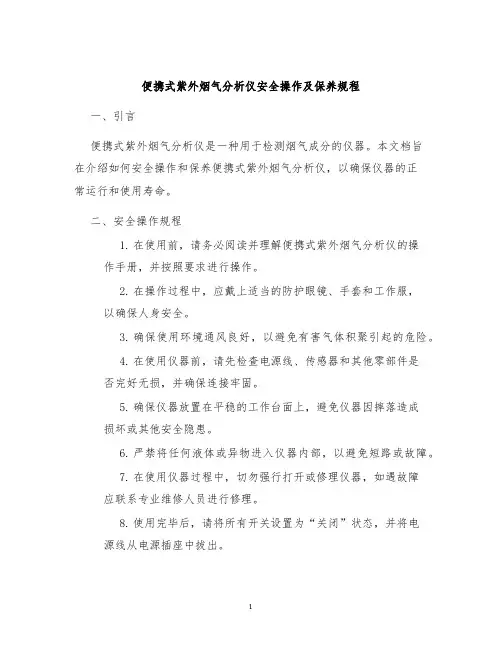 便携式紫外烟气分析仪安全操作及保养规程

一、引言

便携式紫外烟气分析仪是一种用于检测烟气成分的仪器。本文档旨在介绍如何安全操作和保养便携式紫外烟气分析仪，以确保仪器的正常运行和使用寿命。

二、安全操作规程

1. 在使用前，请务必阅读并理解便携式紫外烟气分析仪的操作手册，并按照要求进行操作。

2. 在操作过程中，应戴上适当的防护眼镜、手套和工作服，以确保人身安全。

3. 确保使用环境通风良好，以避免有害气体积聚引起的危险。

4. 在使用仪器前，请先检查电源线、传感器和其他零部件是否完好无损，并确保连接牢固。

5. 确保仪器放置在平稳的工作台面上，避免仪器因摔落造成损坏或其他安全隐患。

6. 严禁将任何液体或异物进入仪器内部，以避免短路或故障。

7. 在使用仪器过程中，切勿强行打开或修理仪器，如遇故障应联系专业维修人员进行修理。

8. 使用完毕后，请将所有开关设置为“关闭”状态，并将电源线从电源插座中拔出。

1